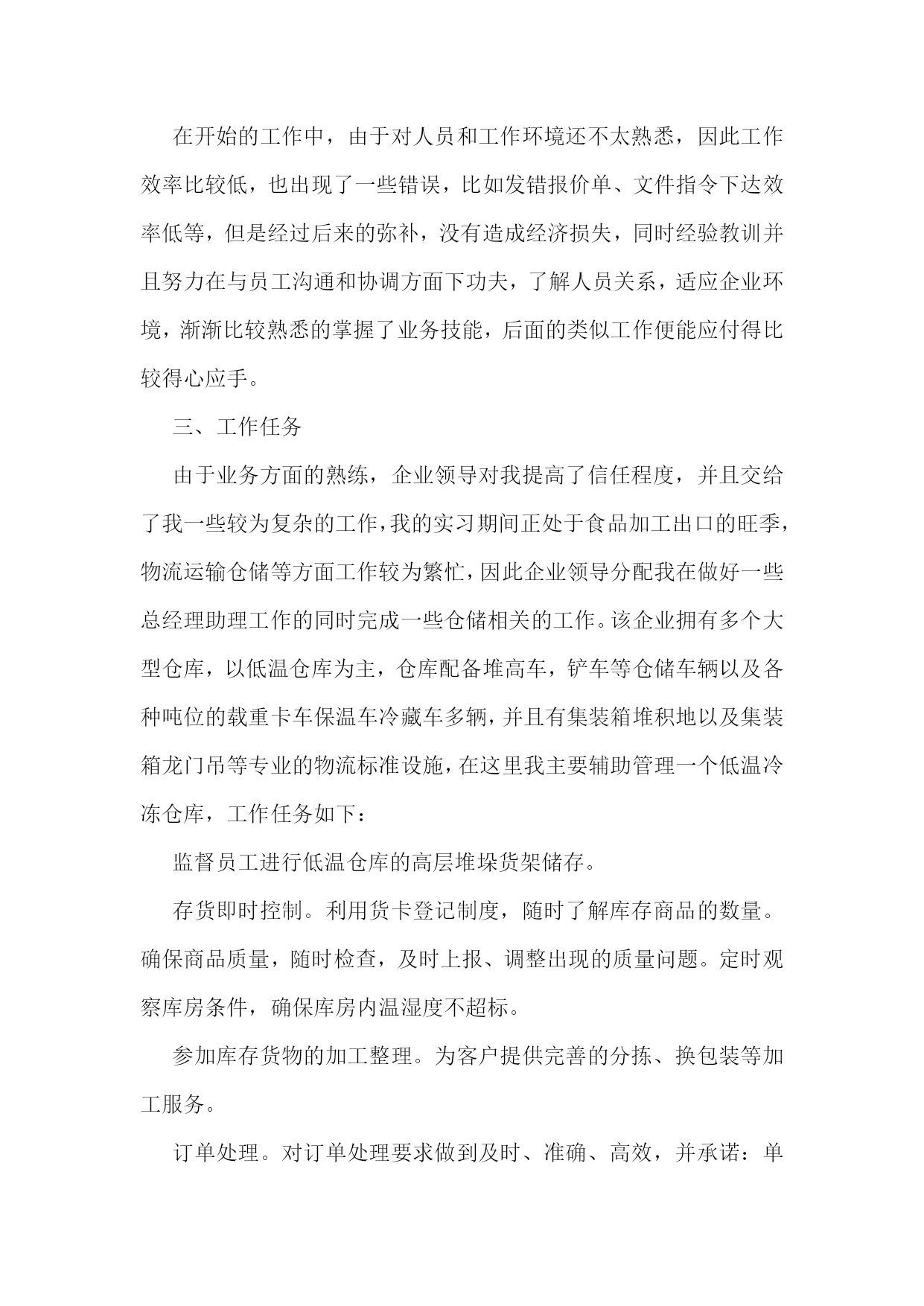 在开始的工作中，由于对人员和工作环境还不太熟悉，因此工作效率比较低，也出现了一些错误，比如发错报价单、文件指令下达效率低等，但是经过后来的弥补，没有造成经济损失，同时经验教训并且努力在与员工沟通和协调方面下功夫，了解人员关系，适应企业环境，渐渐比较熟悉的掌握了业务技能，后面的类似工作便能应付得比较得心应手。

三、工作任务

由于业务方面的熟练，企业领导对我提高了信任程度，并且交给了我一些较为复杂的工作，我的实习期间正处于食品加工出口的旺季，物流运输仓储等方面工作较为繁忙，因此企业领导分配我在做好一些总经理助理工作的同时完成一些仓储相关的工作。该企业拥有多个大型仓库，以低温仓库为主，仓库配备堆高车，铲车等仓储车辆以及各种吨位的载重卡车保温车冷藏车多辆，并且有集装箱堆积地以及集装箱龙门吊等专业的物流标准设施，在这里我主要辅助管理一个低温冷冻仓库，工作任务如下：

监督员工进行低温仓库的高层堆垛货架储存。

存货即时控制。利用货卡登记制度，随时了解库存商品的数量。确保商品质量，随时检查，及时上报、调整出现的质量问题。定时观察库房条件，确保库房内温湿度不超标。

参加库存货物的加工整理。为客户提供完善的分拣、换包装等加工服务。

订单处理。对订单处理要求做到及时、准确、高效，并承诺：单